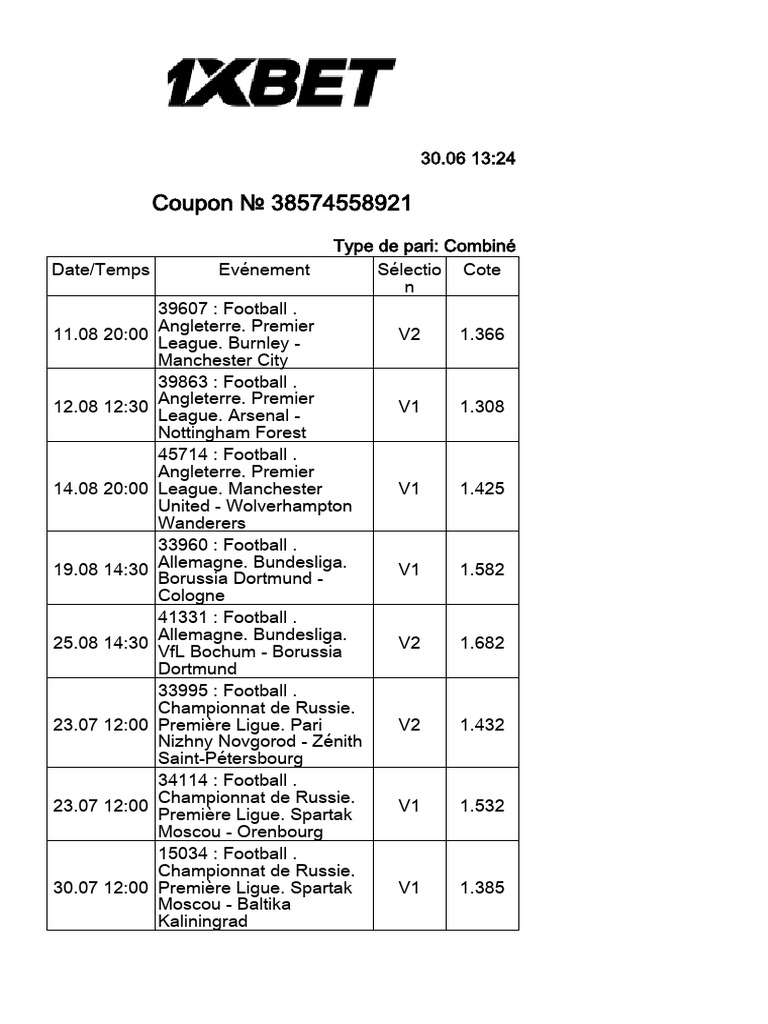 1XBET

30.06 13:24

Coupon № 38574558921

Type de pari: Combiné

| Date/Temps | Evénement | Sélection | Cote |
|---|---|---|---|
| 11.08 20:00 | 39607 : Football . Angleterre. Premier League. Burnley - Manchester City | V2 | 1.366 |
| 12.08 12:30 | 39863 : Football . Angleterre. Premier League. Arsenal - Nottingham Forest | V1 | 1.308 |
| 14.08 20:00 | 45714 : Football . Angleterre. Premier League. Manchester United - Wolverhampton Wanderers | V1 | 1.425 |
| 19.08 14:30 | 33960 : Football . Allemagne. Bundesliga. Borussia Dortmund - Cologne | V1 | 1.582 |
| 25.08 14:30 | 41331 : Football . Allemagne. Bundesliga. VfL Bochum - Borussia Dortmund | V2 | 1.682 |
| 23.07 12:00 | 33995 : Football . Championnat de Russie. Première Ligue. Pari Nizhny Novgorod - Zénith Saint-Pétersbourg | V2 | 1.432 |
| 23.07 12:00 | 34114 : Football . Championnat de Russie. Première Ligue. Spartak Moscou - Orenbourg | V1 | 1.532 |
| 30.07 12:00 | 15034 : Football . Championnat de Russie. Première Ligue. Spartak Moscou - Baltika Kaliningrad | V1 | 1.385 |